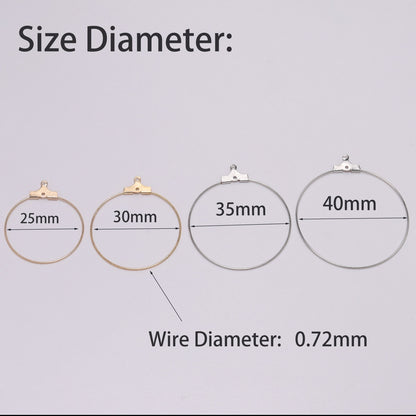 Size Diameter:

25mm

30mm

35mm

40mm

Wire Diameter: 0.72mm